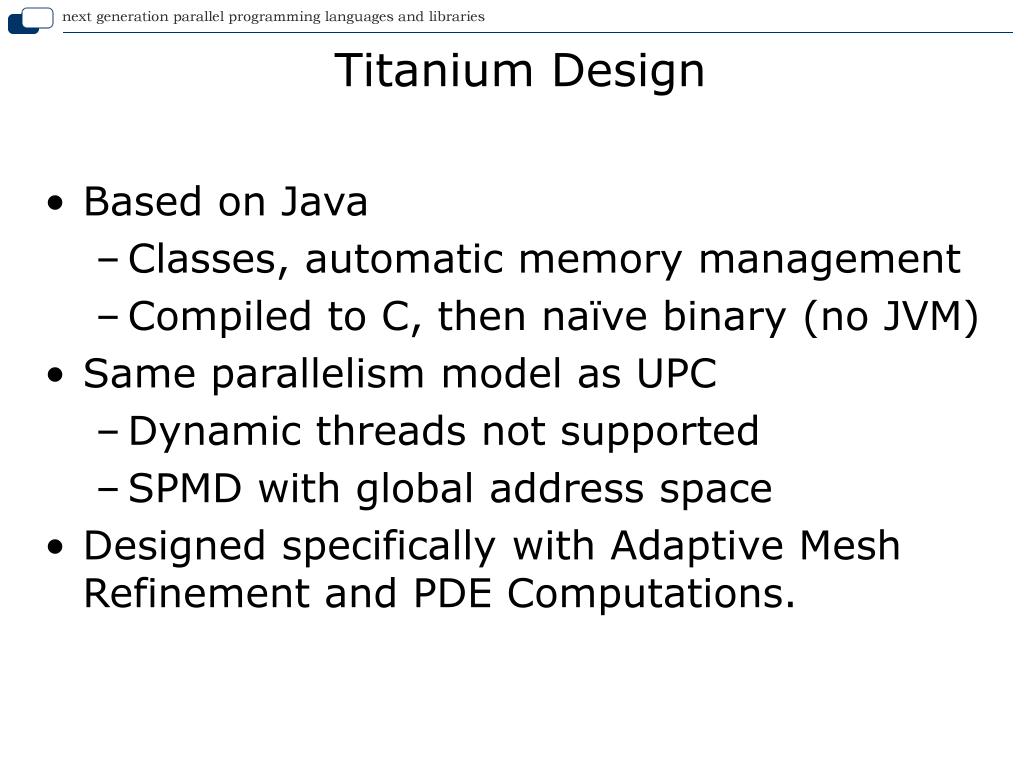 next generation parallel programming languages and libraries

Titanium Design

• Based on Java
 – Classes, automatic memory management
 – Compiled to C, then naïve binary (no JVM)
• Same parallelism model as UPC
 – Dynamic threads not supported
 – SPMD with global address space
• Designed specifically with Adaptive Mesh Refinement and PDE Computations.